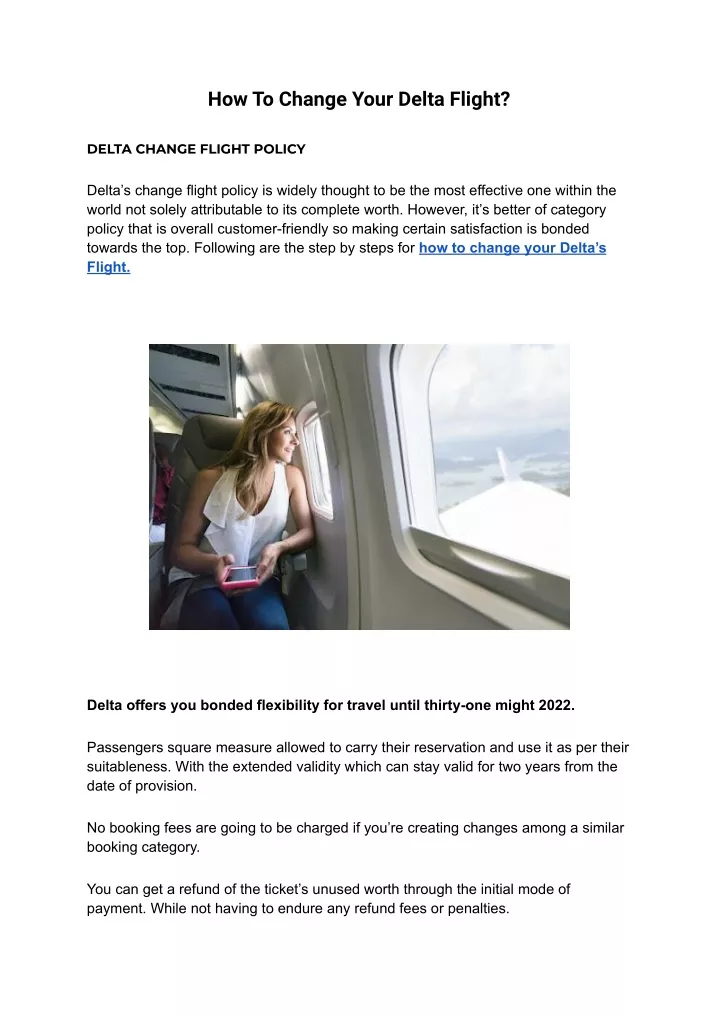 How To Change Your Delta Flight?

DELTA CHANGE FLIGHT POLICY

Delta's change flight policy is widely thought to be the most effective one within the world not solely attributable to its complete worth. However, it's better of category policy that is overall customer-friendly so making certain satisfaction is bonded towards the top. Following are the step by steps for how to change your Delta's Flight.

Delta offers you bonded flexibility for travel until thirty-one might 2022.

Passengers square measure allowed to carry their reservation and use it as per their suitableness. With the extended validity which can stay valid for two years from the date of provision.

No booking fees are going to be charged if you're creating changes among a similar booking category.

You can get a refund of the ticket's unused worth through the initial mode of payment. While not having to endure any refund fees or penalties.